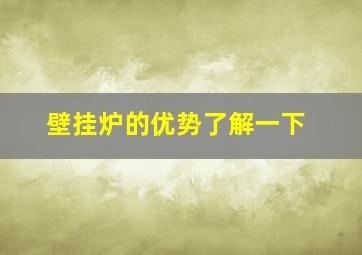 壁挂炉的优势了解一下